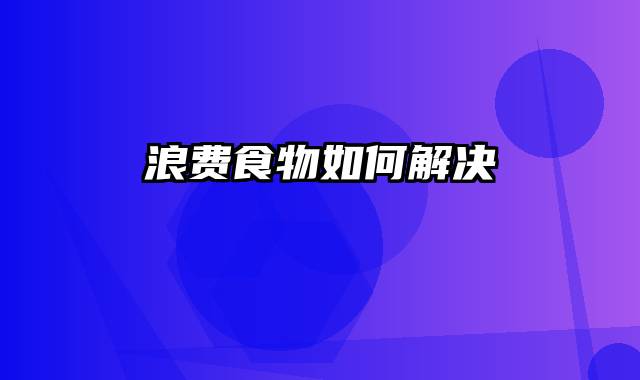 浪费食物如何解决